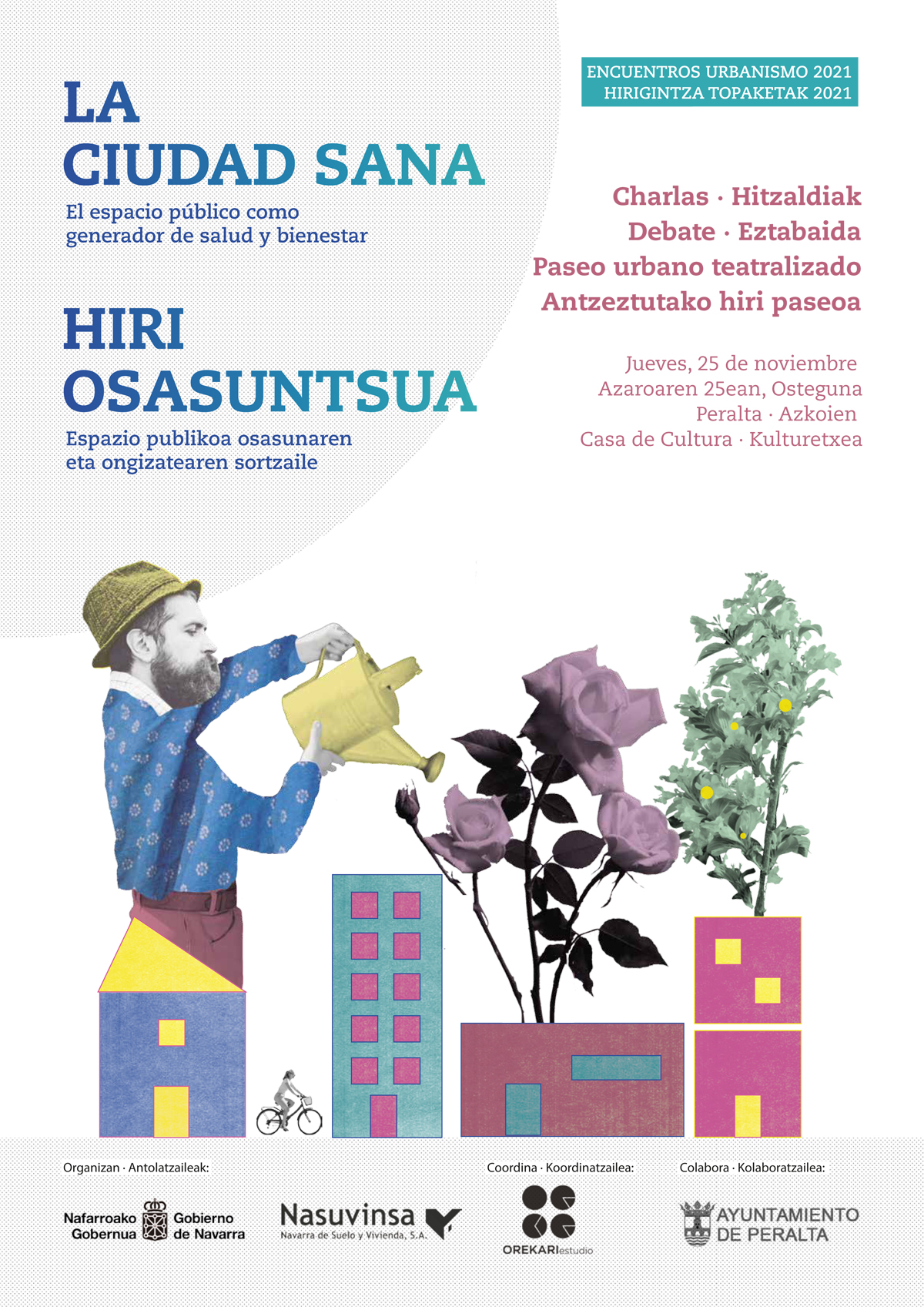 ENCUENTROS URBANISMO 2021
HIRIGINTZA TOPAKETAK 2021

LA
CIUDAD SANA
El espacio público como generador de salud y bienestar

HIRI
OSASUNTSUA
Espazio publikoa osasunaren eta ongizatearen sortzaile

Charlas · Hitzaldiak
Debate · Eztabaida
Paseo urbano teatralizado
Antzeztutako hiri paseoa

Jueves, 25 de noviembre
Azaroaren 25ean, Osteguna
Peralta · Azkoien
Casa de Cultura · Kulturetxea

Organizan · Antolatzaileak:

Nafarroako Gobernua Gobierno de Navarra

Nasuvinsa
Navarra de Suelo y Vivienda, S.A.

Coordina · Koordinatzailea:

OREKARIestudio

Colabora · Kolaboratzailea:

AYUNTAMIENTO DE PERALTA